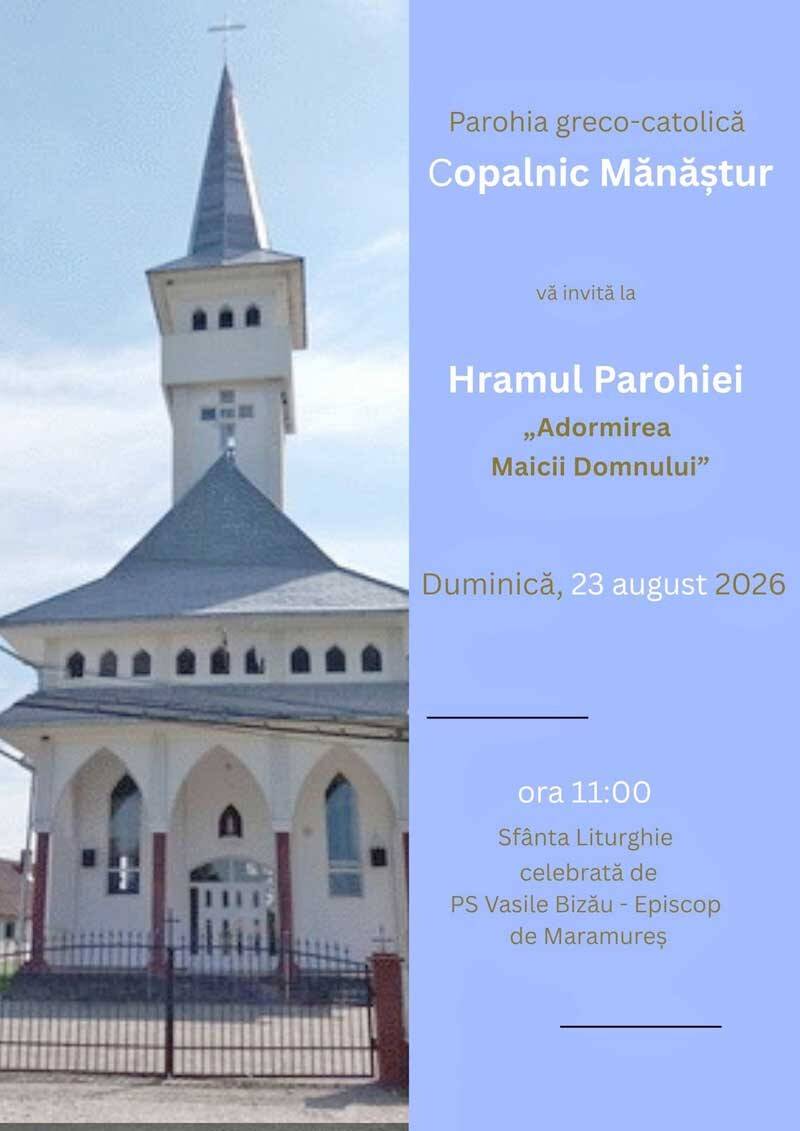 Parohia greco-catolică
Copalnic Mănăștur

vă invită la

Hramul Parohiei
„Adormirea
Maicii Domnului”

Duminică, 23 august 2026

ora 11:00
Sfânta Liturghie
celebrată de
PS Vasile Bizău - Episcop
de Maramureș